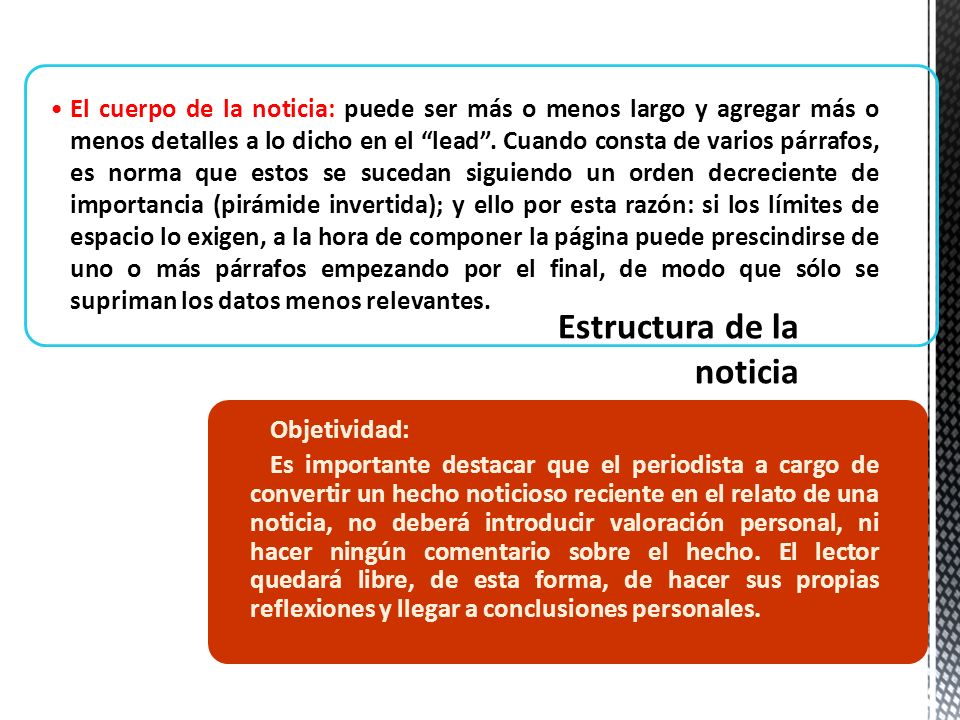 • El cuerpo de la noticia: puede ser más o menos largo y agregar más o menos detalles a lo dicho en el “lead”. Cuando consta de varios párrafos, es norma que estos se sucedan siguiendo un orden decreciente de importancia (pirámide invertida); y ello por esta razón: si los límites de espacio lo exigen, a la hora de componer la página puede prescindirse de uno o más párrafos empezando por el final, de modo que sólo se supriman los datos menos relevantes.

Estructura de la noticia

Objetividad:

Es importante destacar que el periodista a cargo de convertir un hecho noticioso reciente en el relato de una noticia, no deberá introducir valoración personal, ni hacer ningún comentario sobre el hecho. El lector quedará libre, de esta forma, de hacer sus propias reflexiones y llegar a conclusiones personales.